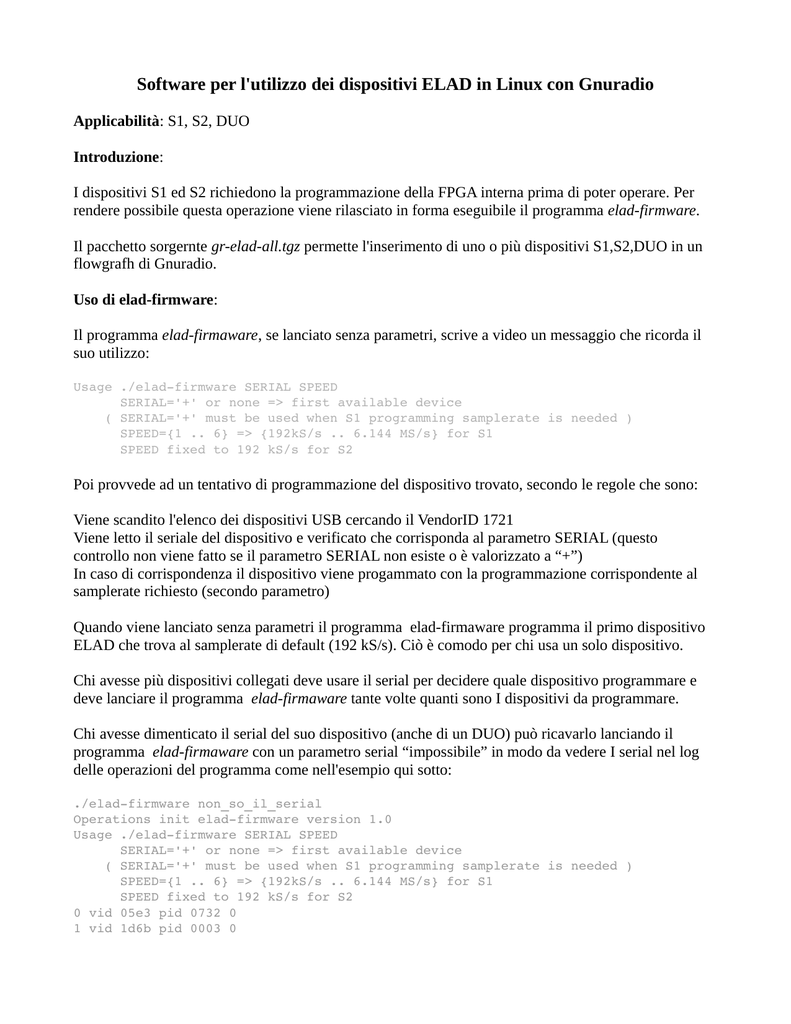 Software per l'utilizzo dei dispositivi ELAD in Linux con Gnuradio

Applicabilità: S1, S2, DUO

Introduzione:

I dispositivi S1 ed S2 richiedono la programmazione della FPGA interna prima di poter operare. Per rendere possibile questa operazione viene rilasciato in forma eseguibile il programma elad-firmware.

Il pacchetto sorgernte gr-elad-all.tgz permette l'inserimento di uno o più dispositivi S1,S2,DUO in un flowgrafh di Gnuradio.

Uso di elad-firmware:

Il programma elad-firmaware, se lanciato senza parametri, scrive a video un messaggio che ricorda il suo utilizzo:

Usage ./elad-firmware SERIAL SPEED
      SERIAL='+' or none => first available device
    ( SERIAL='+' must be used when S1 programming samplerate is needed )
      SPEED={1 .. 6} => {192kS/s .. 6.144 MS/s} for S1
      SPEED fixed to 192 kS/s for S2

Poi provvede ad un tentativo di programmazione del dispositivo trovato, secondo le regole che sono:

Viene scandito l'elenco dei dispositivi USB cercando il VendorID 1721
Viene letto il seriale del dispositivo e verificato che corrisponda al parametro SERIAL (questo controllo non viene fatto se il parametro SERIAL non esiste o è valorizzato a “+”)
In caso di corrispondenza il dispositivo viene progammato con la programmazione corrispondente al samplerate richiesto (secondo parametro)

Quando viene lanciato senza parametri il programma elad-firmaware programma il primo dispositivo ELAD che trova al samplerate di default (192 kS/s). Ciò è comodo per chi usa un solo dispositivo.

Chi avesse più dispositivi collegati deve usare il serial per decidere quale dispositivo programmare e deve lanciare il programma elad-firmaware tante volte quanti sono I dispositivi da programmare.

Chi avesse dimenticato il serial del suo dispositivo (anche di un DUO) può ricavarlo lanciando il programma elad-firmaware con un parametro serial “impossibile” in modo da vedere I serial nel log delle operazioni del programma come nell'esempio qui sotto:

./elad-firmware non_so_il_serial
Operations init elad-firmware version 1.0
Usage ./elad-firmware SERIAL SPEED
      SERIAL='+' or none => first available device
    ( SERIAL='+' must be used when S1 programming samplerate is needed )
      SPEED={1 .. 6} => {192kS/s .. 6.144 MS/s} for S1
      SPEED fixed to 192 kS/s for S2
0 vid 05e3 pid 0732 0
1 vid 1d6b pid 0003 0